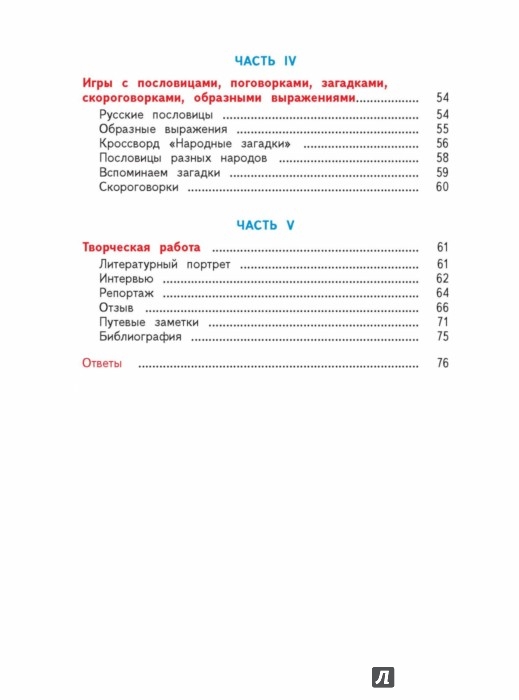 ЧАСТЬ IV

Игры с пословицами, поговорками, загадками, скороговорками, образными выражениями ........ 54

Русские пословицы ........ 54
Образные выражения ........ 55
Кроссворд «Народные загадки» ........ 56
Пословицы разных народов ........ 58
Вспоминаем загадки ........ 59
Скороговорки ........ 60

ЧАСТЬ V

Творческая работа ........ 61

Литературный портрет ........ 61
Интервью ........ 62
Репортаж ........ 64
Отзыв ........ 66
Путевые заметки ........ 71
Библиография ........ 75

Ответы ........ 76

Л